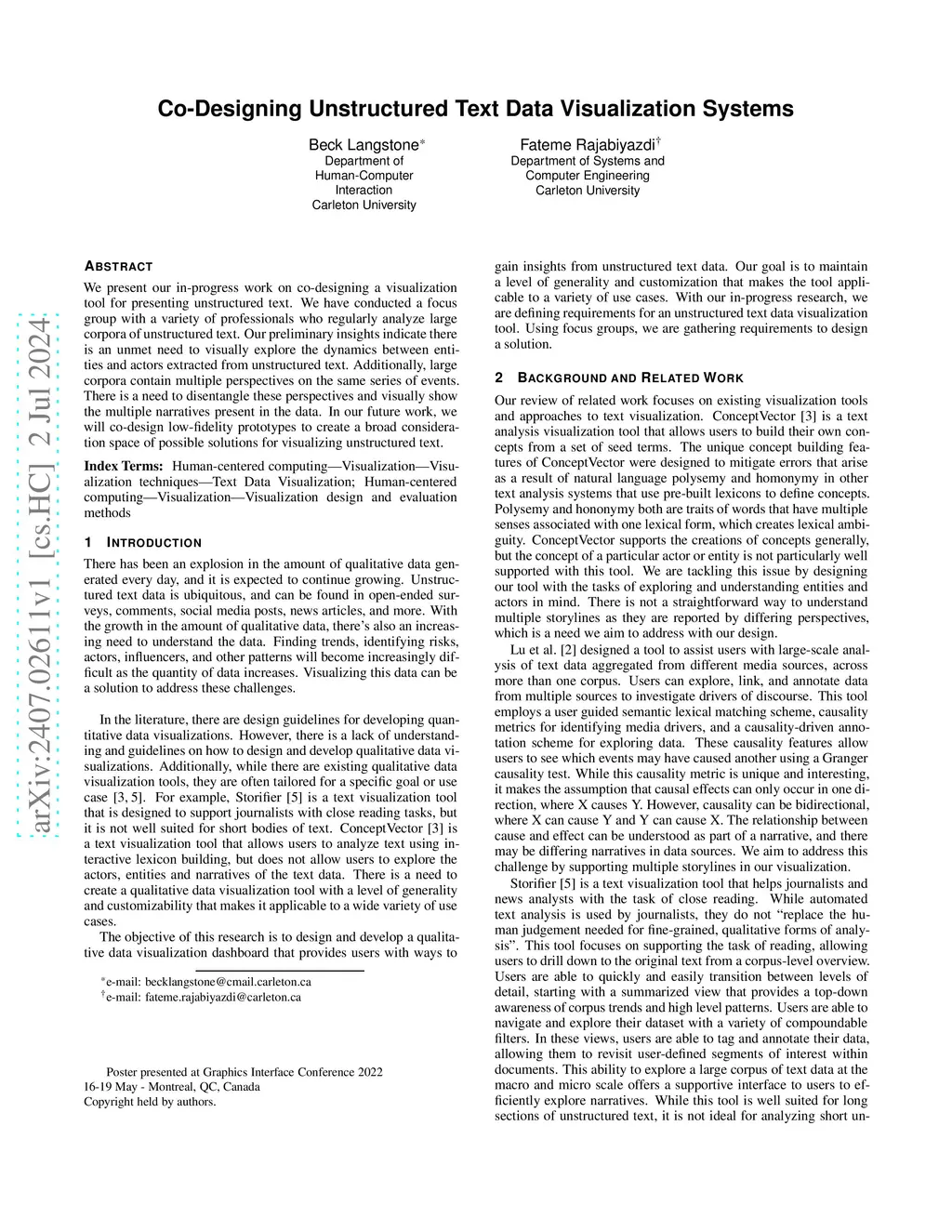 arXiv:2407.02611v1 [cs.HC] 2 Jul 2024

Co-Designing Unstructured Text Data Visualization Systems

Beck Langstone*
Department of Human-Computer Interaction
Carleton University

Fateme Rajabiyazdi†
Department of Systems and Computer Engineering
Carleton University

ABSTRACT

We present our in-progress work on co-designing a visualization tool for presenting unstructured text. We have conducted a focus group with a variety of professionals who regularly analyze large corpora of unstructured text. Our preliminary insights indicate there is an unmet need to visually explore the dynamics between entities and actors extracted from unstructured text. Additionally, large corpora contain multiple perspectives on the same series of events. There is a need to disentangle these perspectives and visually show the multiple narratives present in the data. In our future work, we will co-design low-fidelity prototypes to create a broad consideration space of possible solutions for visualizing unstructured text.

Index Terms: Human-centered computing—Visualization—Visualization techniques—Text Data Visualization; Human-centered computing—Visualization—Visualization design and evaluation methods

1 INTRODUCTION

There has been an explosion in the amount of qualitative data generated every day, and it is expected to continue growing. Unstructured text data is ubiquitous, and can be found in open-ended surveys, comments, social media posts, news articles, and more. With the growth in the amount of qualitative data, there's also an increasing need to understand the data. Finding trends, identifying risks, actors, influencers, and other patterns will become increasingly difficult as the quantity of data increases. Visualizing this data can be a solution to address these challenges.

In the literature, there are design guidelines for developing quantitative data visualizations. However, there is a lack of understanding and guidelines on how to design and develop qualitative data visualizations. Additionally, while there are existing qualitative data visualization tools, they are often tailored for a specific goal or use case [3, 5]. For example, Storifier [5] is a text visualization tool that is designed to support journalists with close reading tasks, but it is not well suited for short bodies of text. ConceptVector [3] is a text visualization tool that allows users to analyze text using interactive lexicon building, but does not allow users to explore the actors, entities and narratives of the text data. There is a need to create a qualitative data visualization tool with a level of generality and customizability that makes it applicable to a wide variety of use cases.

The objective of this research is to design and develop a qualitative data visualization dashboard that provides users with ways to

*e-mail: becklangstone@cmail.carleton.ca
†e-mail: fateme.rajabiyazdi@carleton.ca

Poster presented at Graphics Interface Conference 2022
16-19 May - Montreal, QC, Canada
Copyright held by authors.

gain insights from unstructured text data. Our goal is to maintain a level of generality and customization that makes the tool applicable to a variety of use cases. With our in-progress research, we are defining requirements for an unstructured text data visualization tool. Using focus groups, we are gathering requirements to design a solution.

2 BACKGROUND AND RELATED WORK

Our review of related work focuses on existing visualization tools and approaches to text visualization. ConceptVector [3] is a text analysis visualization tool that allows users to build their own concepts from a set of seed terms. The unique concept building features of ConceptVector were designed to mitigate errors that arise as a result of natural language polysemy and homonymy in other text analysis systems that use pre-built lexicons to define concepts. Polysemy and hononymy both are traits of words that have multiple senses associated with one lexical form, which creates lexical ambiguity. ConceptVector supports the creations of concepts generally, but the concept of a particular actor or entity is not particularly well supported with this tool. We are tackling this issue by designing our tool with the tasks of exploring and understanding entities and actors in mind. There is not a straightforward way to understand multiple storylines as they are reported by differing perspectives, which is a need we aim to address with our design.

Lu et al. [2] designed a tool to assist users with large-scale analysis of text data aggregated from different media sources, across more than one corpus. Users can explore, link, and annotate data from multiple sources to investigate drivers of discourse. This tool employs a user guided semantic lexical matching scheme, causality metrics for identifying media drivers, and a causality-driven annotation scheme for exploring data. These causality features allow users to see which events may have caused another using a Granger causality test. While this causality metric is unique and interesting, it makes the assumption that causal effects can only occur in one direction, where X causes Y. However, causality can be bidirectional, where X can cause Y and Y can cause X. The relationship between cause and effect can be understood as part of a narrative, and there may be differing narratives in data sources. We aim to address this challenge by supporting multiple storylines in our visualization.

Storifier [5] is a text visualization tool that helps journalists and news analysts with the task of close reading. While automated text analysis is used by journalists, they do not "replace the human judgement needed for fine-grained, qualitative forms of analysis". This tool focuses on supporting the task of reading, allowing users to drill down to the original text from a corpus-level overview. Users are able to quickly and easily transition between levels of detail, starting with a summarized view that provides a top-down awareness of corpus trends and high level patterns. Users are able to navigate and explore their dataset with a variety of compoundable filters. In these views, users are able to tag and annotate their data, allowing them to revisit user-defined segments of interest within documents. This ability to explore a large corpus of text data at the macro and micro scale offers a supportive interface to users to efficiently explore narratives. While this tool is well suited for long sections of unstructured text, it is not ideal for analyzing short un-